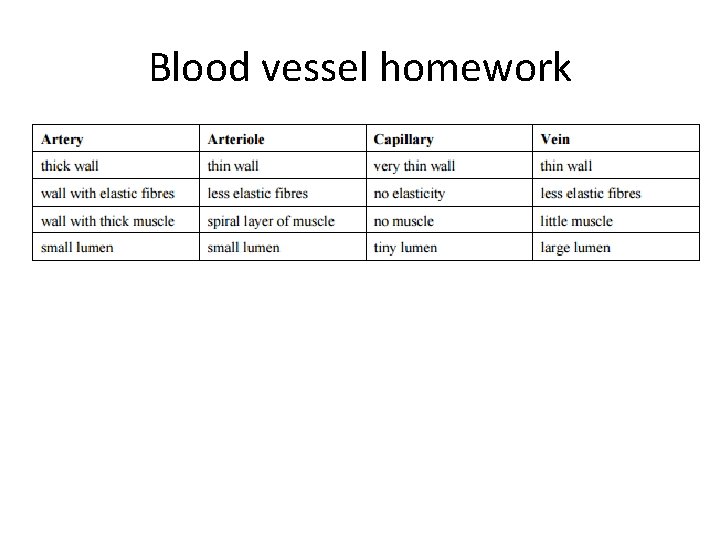 Blood vessel homework

| Artery | Arteriole | Capillary | Vein |
|---|---|---|---|
| thick wall | thin wall | very thin wall | thin wall |
| wall with elastic fibres | less elastic fibres | no elasticity | less elastic fibres |
| wall with thick muscle | spiral layer of muscle | no muscle | little muscle |
| small lumen | small lumen | tiny lumen | large lumen |